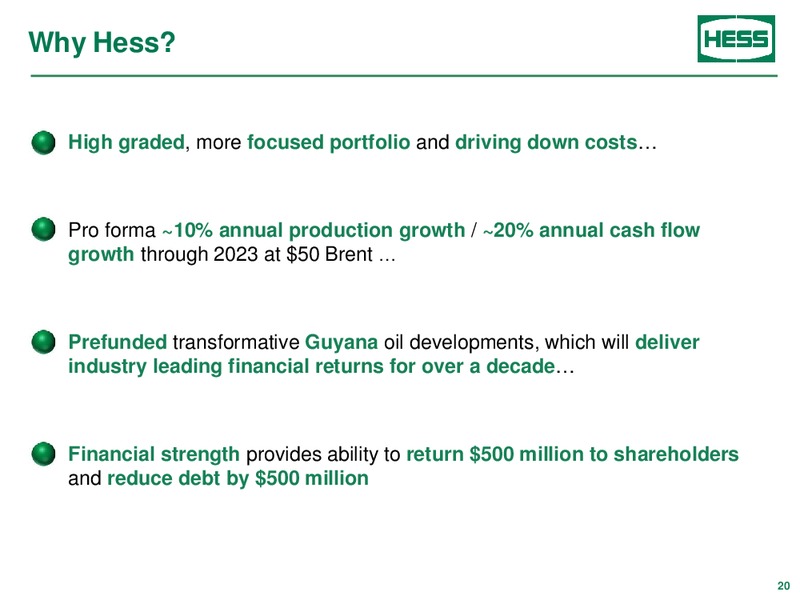 Why Hess?

HESS

High graded, more focused portfolio and driving down costs…

Pro forma ~10% annual production growth / ~20% annual cash flow growth through 2023 at $50 Brent …

Prefunded transformative Guyana oil developments, which will deliver industry leading financial returns for over a decade…

Financial strength provides ability to return $500 million to shareholders and reduce debt by $500 million

20